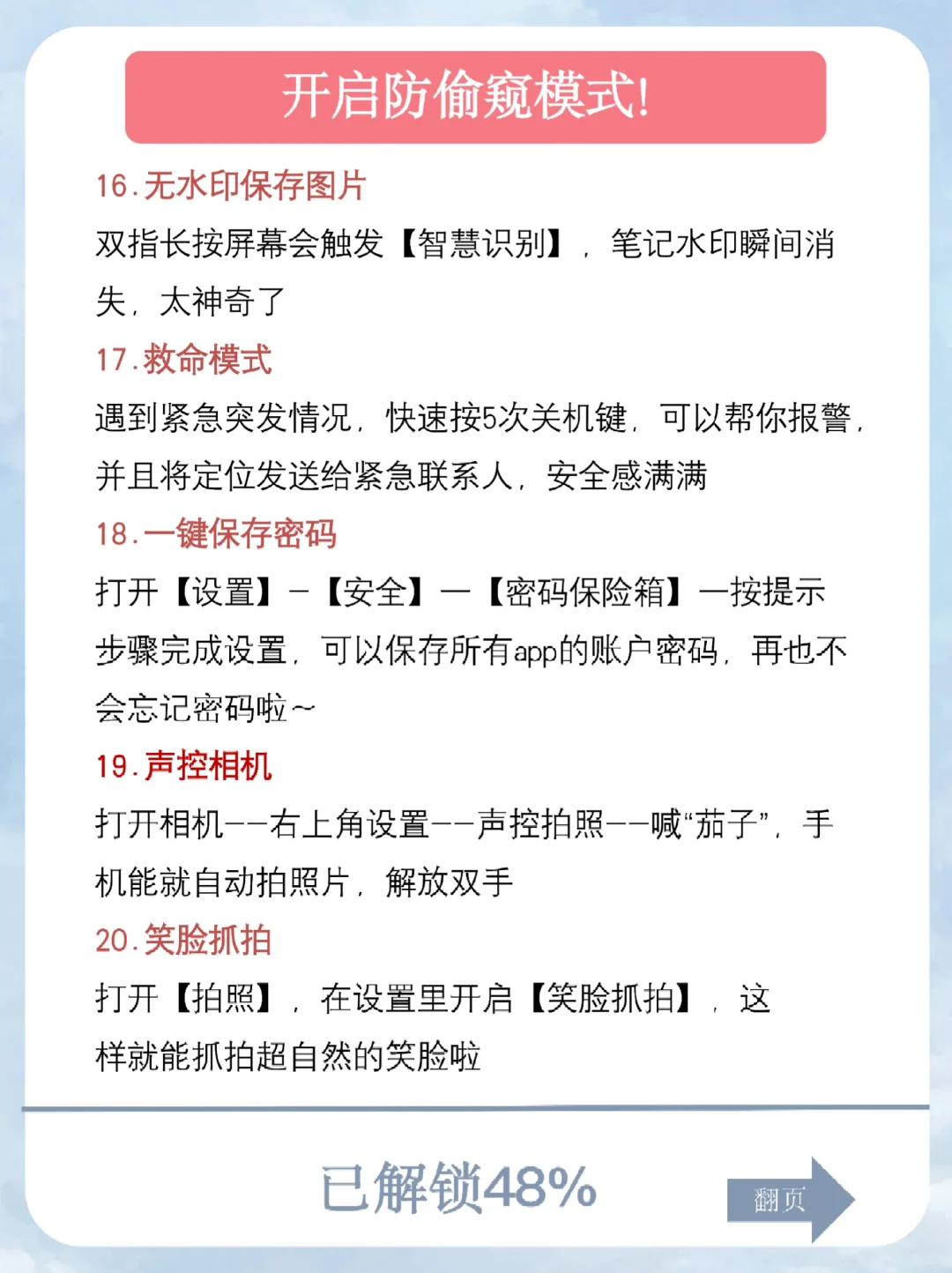 开启防偷窥模式!

16.无水印保存图片

双指长按屏幕会触发【智慧识别】，笔记水印瞬间消失，太神奇了

17.救命模式

遇到紧急突发情况，快速按5次关机键，可以帮你报警，并且将定位发送给紧急联系人，安全感满满

18.一键保存密码

打开【设置】-【安全】—【密码保险箱】—按提示步骤完成设置，可以保存所有app的账户密码，再也不会忘记密码啦~

19.声控相机

打开相机——右上角设置——声控拍照——喊“茄子”，手机能就自动拍照片，解放双手

20.笑脸抓拍

打开【拍照】，在设置里开启【笑脸抓拍】，这样就能抓拍超自然的笑脸啦

已解锁48%

翻页